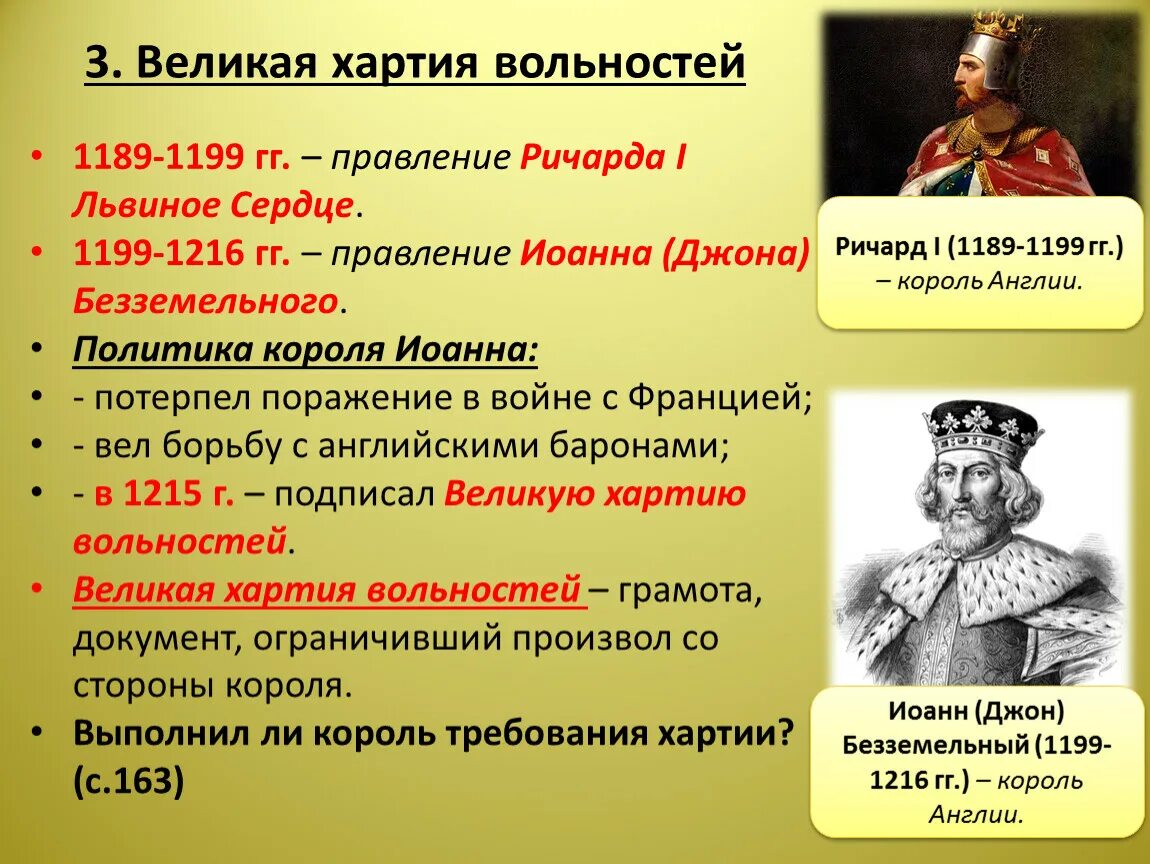 3. Великая хартия вольностей

• 1189-1199 гг. – правление Ричарда I Львиное Сердце.
• 1199-1216 гг. – правление Иоанна (Джона) Безземельного.
• Политика короля Иоанна:
• - потерпел поражение в войне с Францией;
• - вел борьбу с английскими баронами;
• - в 1215 г. – подписал Великую хартию вольностей.
• Великая хартия вольностей – грамота, документ, ограничивший произвол со стороны короля.
• Выполнил ли король требования хартии? (с.163)

Ричард I (1189-1199 гг.) – король Англии.

Иоанн (Джон) Безземельный (1199-1216 гг.) – король Англии.